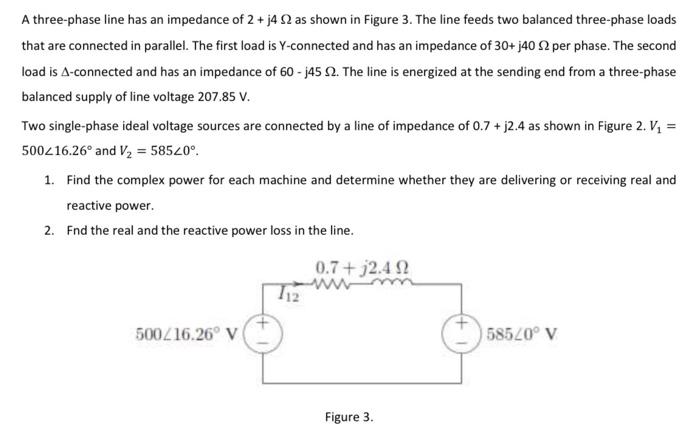 A three-phase line has an impedance of 2 + j4 Ω as shown in Figure 3. The line feeds two balanced three-phase loads that are connected in parallel. The first load is Y-connected and has an impedance of 30+ j40 Ω per phase. The second load is Δ-connected and has an impedance of 60 - j45 Ω. The line is energized at the sending end from a three-phase balanced supply of line voltage 207.85 V.

Two single-phase ideal voltage sources are connected by a line of impedance of 0.7 + j2.4 as shown in Figure 2. $V_1 = 500\angle 16.26°$ and $V_2 = 585\angle 0°$.

1. Find the complex power for each machine and determine whether they are delivering or receiving real and reactive power.
2. Fnd the real and the reactive power loss in the line.

$0.7 + j2.4\ \Omega$

$I_{12}$

$500\angle 16.26°$ V

+
−

+
−

$585\angle 0°$ V

Figure 3.